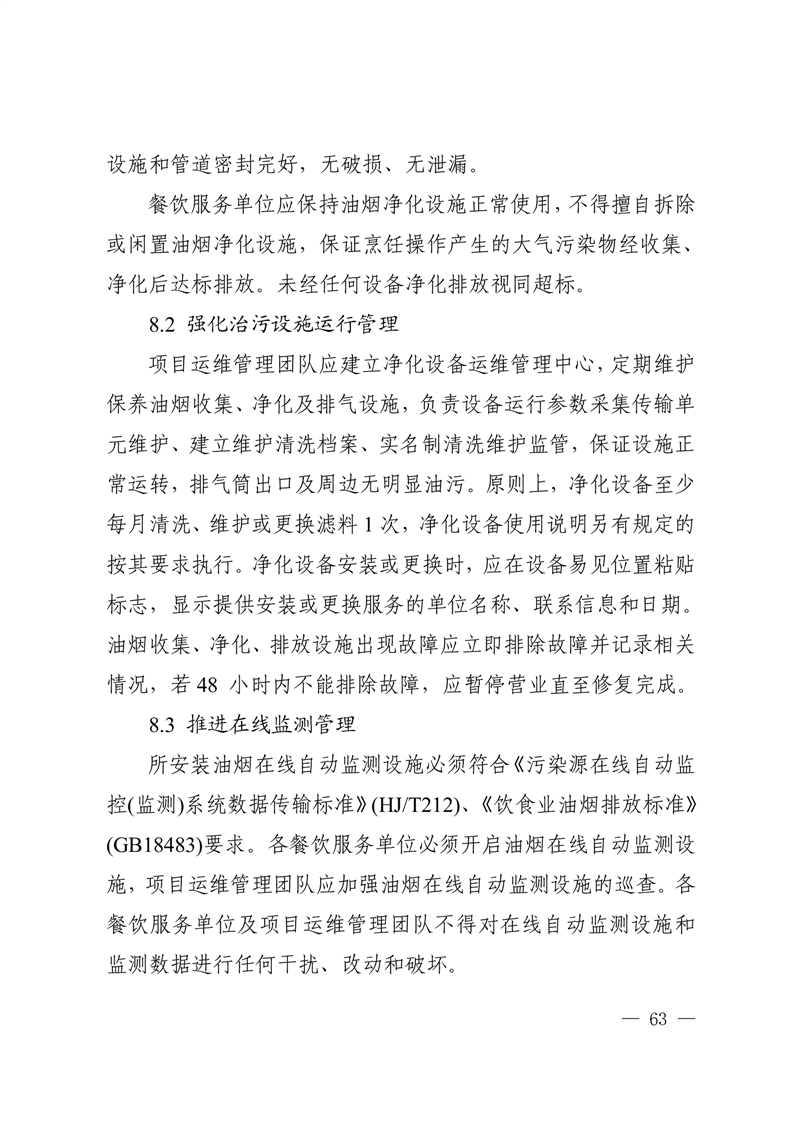 设施和管道密封完好，无破损、无泄漏。

餐饮服务单位应保持油烟净化设施正常使用，不得擅自拆除或闲置油烟净化设施，保证烹饪操作产生的大气污染物经收集、净化后达标排放。未经任何设备净化排放视同超标。

8.2 强化治污设施运行管理

项目运维管理团队应建立净化设备运维管理中心，定期维护保养油烟收集、净化及排气设施，负责设备运行参数采集传输单元维护、建立维护清洗档案、实名制清洗维护监管，保证设施正常运转，排气筒出口及周边无明显油污。原则上，净化设备至少每月清洗、维护或更换滤料 1 次，净化设备使用说明另有规定的按其要求执行。净化设备安装或更换时，应在设备易见位置粘贴标志，显示提供安装或更换服务的单位名称、联系信息和日期。油烟收集、净化、排放设施出现故障应立即排除故障并记录相关情况，若 48 小时内不能排除故障，应暂停营业直至修复完成。

8.3 推进在线监测管理

所安装油烟在线自动监测设施必须符合《污染源在线自动监控(监测)系统数据传输标准》(HJ/T212)、《饮食业油烟排放标准》(GB18483)要求。各餐饮服务单位必须开启油烟在线自动监测设施，项目运维管理团队应加强油烟在线自动监测设施的巡查。各餐饮服务单位及项目运维管理团队不得对在线自动监测设施和监测数据进行任何干扰、改动和破坏。

— 63 —